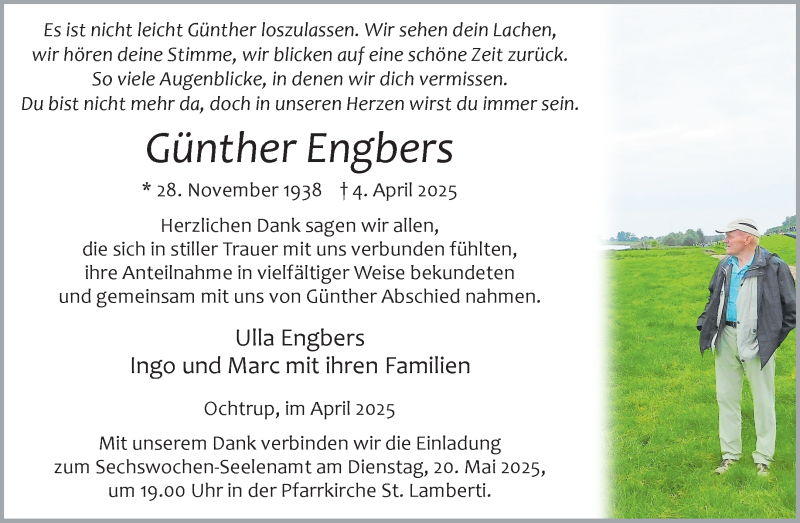 Es ist nicht leicht Günther loszulassen. Wir sehen dein Lachen,
wir hören deine Stimme, wir blicken auf eine schöne Zeit zurück.
So viele Augenblicke, in denen wir dich vermissen.
Du bist nicht mehr da, doch in unseren Herzen wirst du immer sein.

Günther Engbers

* 28. November 1938 † 4. April 2025

Herzlichen Dank sagen wir allen,
die sich in stiller Trauer mit uns verbunden fühlten,
ihre Anteilnahme in vielfältiger Weise bekundeten
und gemeinsam mit uns von Günther Abschied nahmen.

Ulla Engbers
Ingo und Marc mit ihren Familien

Ochtrup, im April 2025

Mit unserem Dank verbinden wir die Einladung
zum Sechswochen-Seelenamt am Dienstag, 20. Mai 2025,
um 19.00 Uhr in der Pfarrkirche St. Lamberti.